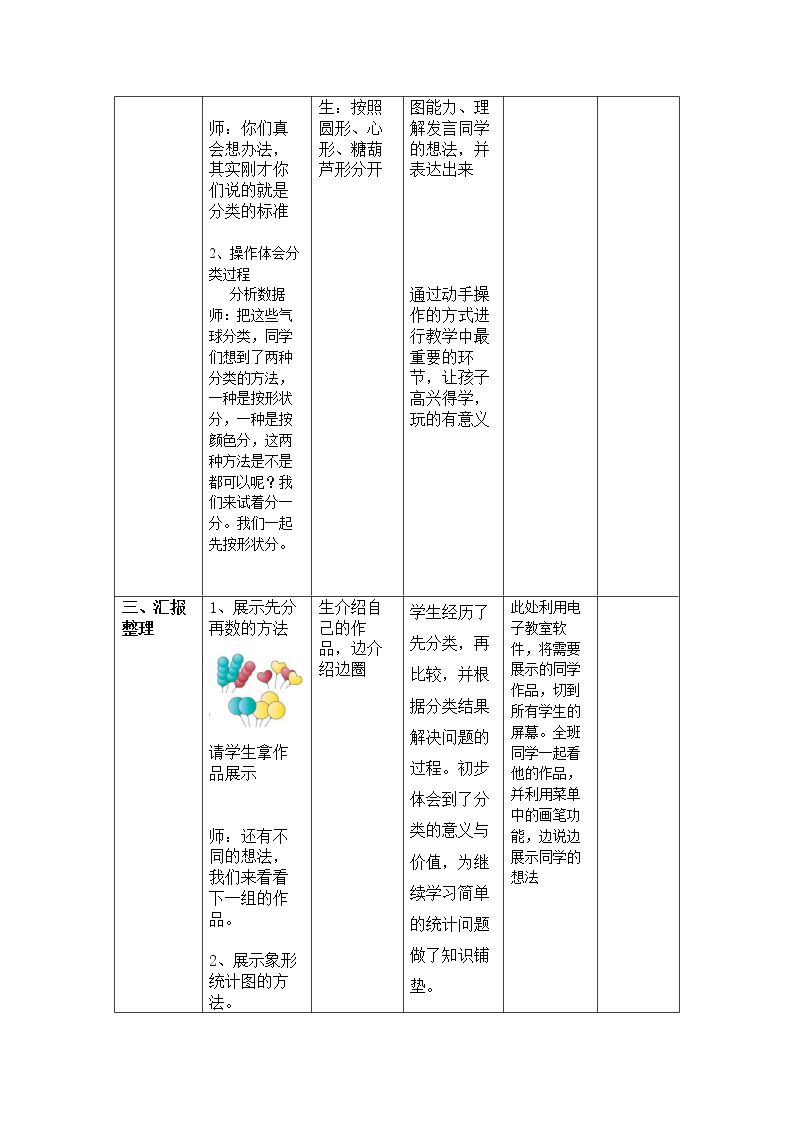 |  | 师：你们真会想办法，其实刚才你们说的就是分类的标准 2、操作体会分类过程 分析数据 师：把这些气球分类，同学们想到了两种分类的方法，一种是按形状分，一种是按颜色分，这两种方法是不是都可以呢？我们来试着分一分。我们一起先按形状分。 | 生：按照圆形、心形、糖葫芦形分开 | 图能力、理解发言同学的想法，并表达出来 通过动手操作的方式进行教学中最重要的环节，让孩子高兴得学，玩的有意义 |  |  |
|---|---|---|---|---|---|
| 三、汇报整理 | 1、展示先分再数的方法 请学生拿作品展示 师：还有不同的想法，我们来看看下一组的作品。 2、展示象形统计图的方法。 | 生介绍自己的作品，边介绍边圈 | 学生经历了先分类，再比较，并根据分类结果解决问题的过程。初步体会到了分类的意义与价值，为继续学习简单的统计问题做了知识铺垫。 | 此处利用电子教室软件，将需要展示的同学作品，切到所有学生的屏幕。全班同学一起看他的作品，并利用菜单中的画笔功能，边说边展示同学的想法 |  |